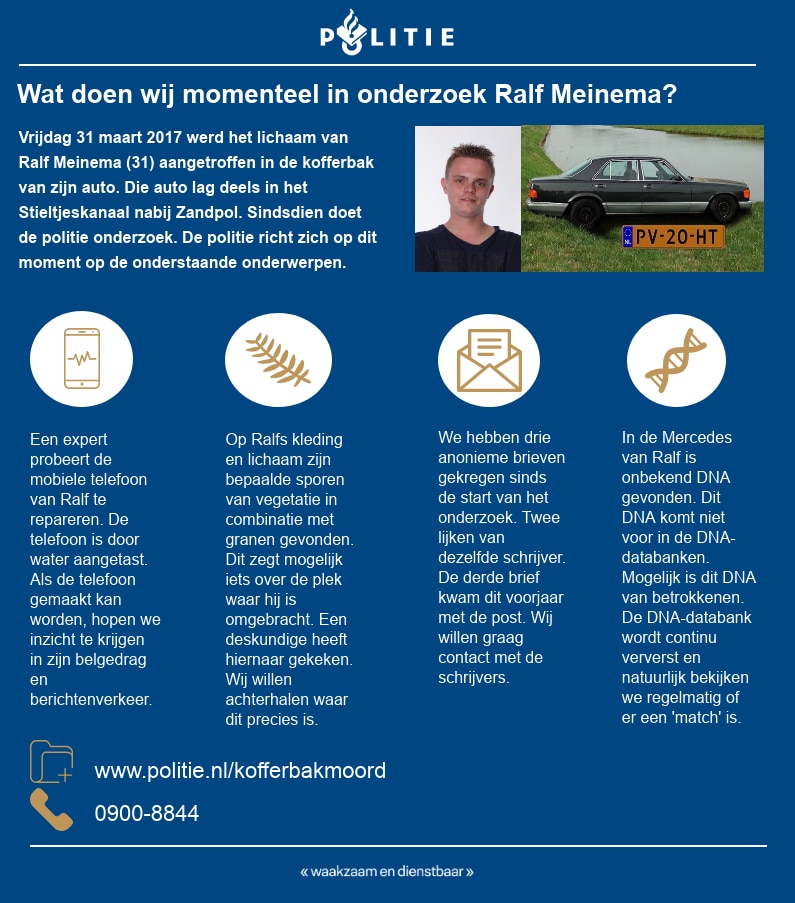 POLITIE

Wat doen wij momenteel in onderzoek Ralf Meinema?

Vrijdag 31 maart 2017 werd het lichaam van Ralf Meinema (31) aangetroffen in de kofferbak van zijn auto. Die auto lag deels in het Stieltjeskanaal nabij Zandpol. Sindsdien doet de politie onderzoek. De politie richt zich op dit moment op de onderstaande onderwerpen.

PV-20-HT

Een expert probeert de mobiele telefoon van Ralf te repareren. De telefoon is door water aangetast. Als de telefoon gemaakt kan worden, hopen we inzicht te krijgen in zijn belgedrag en berichtenverkeer.

Op Ralfs kleding en lichaam zijn bepaalde sporen van vegetatie in combinatie met granen gevonden. Dit zegt mogelijk iets over de plek waar hij is omgebracht. Een deskundige heeft hiernaar gekeken. Wij willen achterhalen waar dit precies is.

We hebben drie anonieme brieven gekregen sinds de start van het onderzoek. Twee lijken van dezelfde schrijver. De derde brief kwam dit voorjaar met de post. Wij willen graag contact met de schrijvers.

In de Mercedes van Ralf is onbekend DNA gevonden. Dit DNA komt niet voor in de DNA-databanken. Mogelijk is dit DNA van betrokkenen. De DNA-databank wordt continu ververst en natuurlijk bekijken we regelmatig of er een 'match' is.

www.politie.nl/kofferbakmoord

0900-8844

« waakzaam en dienstbaar »